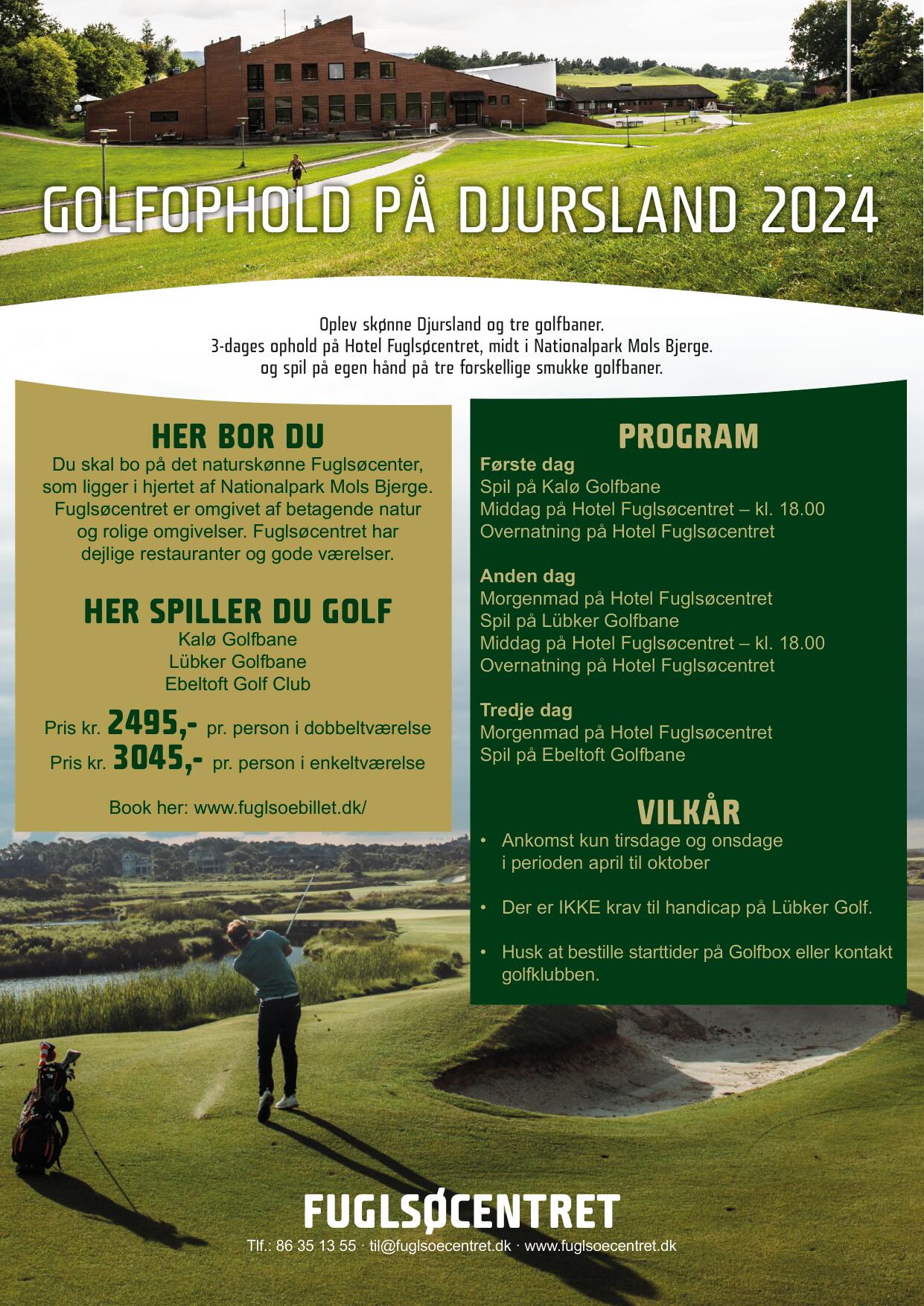 GOLFOPHOLD PÅ DJURSLAND 2024

Oplev skønne Djursland og tre golfbaner.
3-dages ophold på Hotel Fuglsøcentret, midt i Nationalpark Mols Bjerge.
og spil på egen hånd på tre forskellige smukke golfbaner.

HER BOR DU
Du skal bo på det naturskønne Fuglsøcenter, som ligger i hjertet af Nationalpark Mols Bjerge. Fuglsøcentret er omgivet af betagende natur og rolige omgivelser. Fuglsøcentret har dejlige restauranter og gode værelser.

HER SPILLER DU GOLF
Kalø Golfbane
Lübker Golfbane
Ebeltoft Golf Club

Pris kr. 2495,- pr. person i dobbeltværelse
Pris kr. 3045,- pr. person i enkeltværelse

Book her: www.fuglsoebillet.dk/

PROGRAM
Første dag
Spil på Kalø Golfbane
Middag på Hotel Fuglsøcentret – kl. 18.00
Overnatning på Hotel Fuglsøcentret

Anden dag
Morgenmad på Hotel Fuglsøcentret
Spil på Lübker Golfbane
Middag på Hotel Fuglsøcentret – kl. 18.00
Overnatning på Hotel Fuglsøcentret

Tredje dag
Morgenmad på Hotel Fuglsøcentret
Spil på Ebeltoft Golfbane

VILKÅR
• Ankomst kun tirsdage og onsdage i perioden april til oktober

• Der er IKKE krav til handicap på Lübker Golf.

• Husk at bestille starttider på Golfbox eller kontakt golfklubben.

FUGLSØCENTRET
Tlf.: 86 35 13 55 · til@fuglsoecentret.dk · www.fuglsoecentret.dk